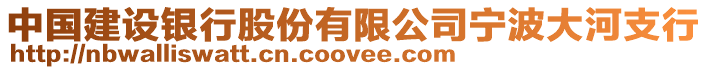 中国建设银行股份有限公司宁波大河支行
http://nbwalliswatt.cn.coovee.com